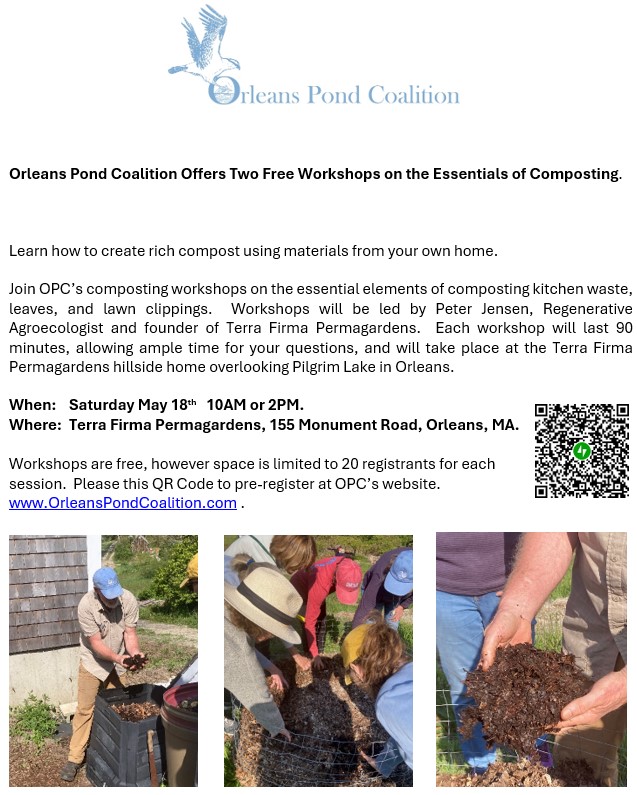 Orleans Pond Coalition

Orleans Pond Coalition Offers Two Free Workshops on the Essentials of Composting.

Learn how to create rich compost using materials from your own home.

Join OPC's composting workshops on the essential elements of composting kitchen waste, leaves, and lawn clippings. Workshops will be led by Peter Jensen, Regenerative Agroecologist and founder of Terra Firma Permagardens. Each workshop will last 90 minutes, allowing ample time for your questions, and will take place at the Terra Firma Permagardens hillside home overlooking Pilgrim Lake in Orleans.

When: Saturday May 18$^{th}$ 10AM or 2PM.
Where: Terra Firma Permagardens, 155 Monument Road, Orleans, MA.

Workshops are free, however space is limited to 20 registrants for each session. Please this QR Code to pre-register at OPC's website. www.OrleansPondCoalition.com .